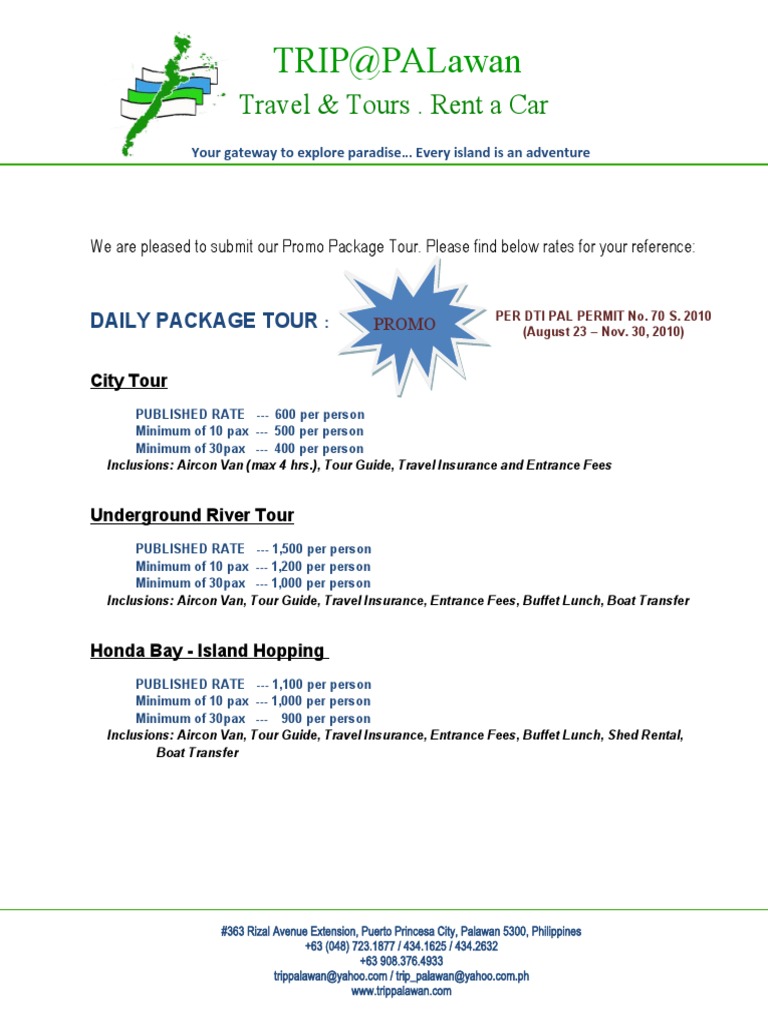 TRIP@PALawan
Travel & Tours . Rent a Car

Your gateway to explore paradise… Every island is an adventure

We are pleased to submit our Promo Package Tour. Please find below rates for your reference:

DAILY PACKAGE TOUR : PROMO PER DTI PAL PERMIT No. 70 S. 2010 (August 23 – Nov. 30, 2010)

City Tour

PUBLISHED RATE --- 600 per person
Minimum of 10 pax --- 500 per person
Minimum of 30pax --- 400 per person
Inclusions: Aircon Van (max 4 hrs.), Tour Guide, Travel Insurance and Entrance Fees

Underground River Tour

PUBLISHED RATE --- 1,500 per person
Minimum of 10 pax --- 1,200 per person
Minimum of 30pax --- 1,000 per person
Inclusions: Aircon Van, Tour Guide, Travel Insurance, Entrance Fees, Buffet Lunch, Boat Transfer

Honda Bay - Island Hopping

PUBLISHED RATE --- 1,100 per person
Minimum of 10 pax --- 1,000 per person
Minimum of 30pax --- 900 per person
Inclusions: Aircon Van, Tour Guide, Travel Insurance, Entrance Fees, Buffet Lunch, Shed Rental, Boat Transfer

#363 Rizal Avenue Extension, Puerto Princesa City, Palawan 5300, Philippines
+63 (048) 723.1877 / 434.1625 / 434.2632
+63 908.376.4933
trippalawan@yahoo.com / trip_palawan@yahoo.com.ph
www.trippalawan.com